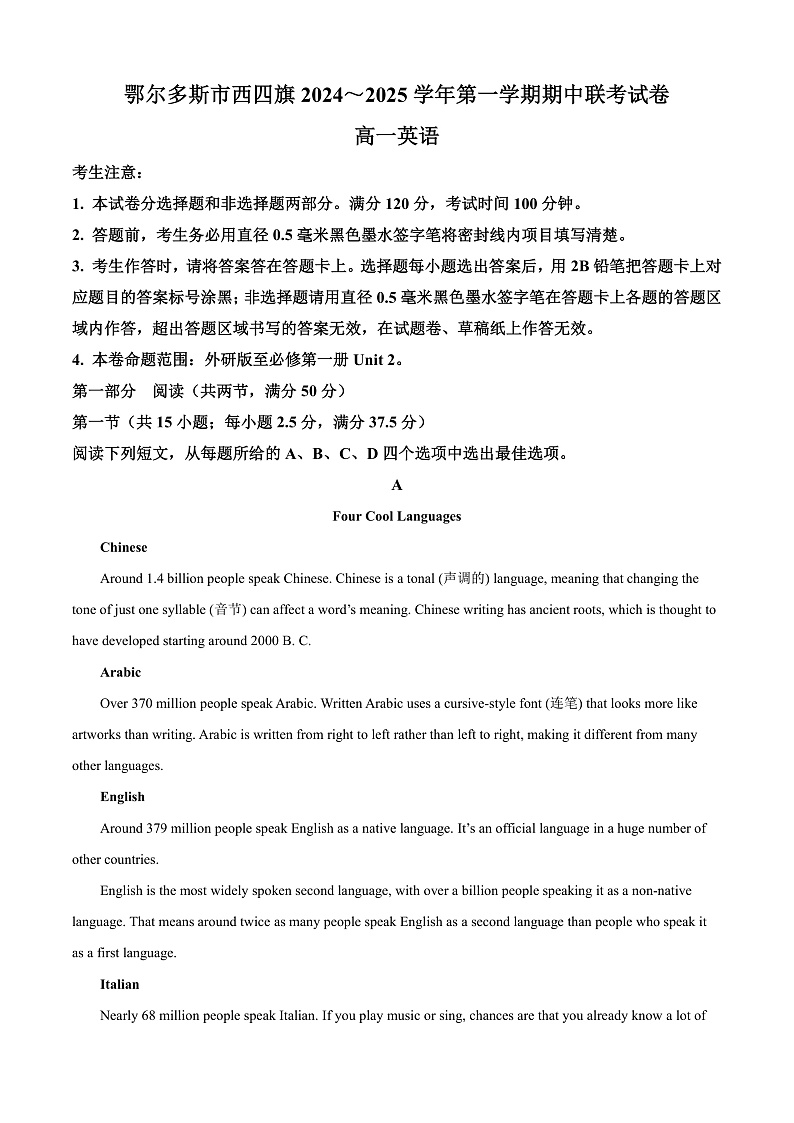 鄂尔多斯市西四旗 2024～2025 学年第一学期期中联考试卷

高一英语

考生注意：

1. 本试卷分选择题和非选择题两部分。满分 120 分，考试时间 100 分钟。

2. 答题前，考生务必用直径 0.5 毫米黑色墨水签字笔将密封线内项目填写清楚。

3. 考生作答时，请将答案答在答题卡上。选择题每小题选出答案后，用 2B 铅笔把答题卡上对应题目的答案标号涂黑；非选择题请用直径 0.5 毫米黑色墨水签字笔在答题卡上各题的答题区域内作答，超出答题区域书写的答案无效，在试题卷、草稿纸上作答无效。

4. 本卷命题范围：外研版至必修第一册 Unit 2。

第一部分 阅读（共两节，满分 50 分）

第一节（共 15 小题；每小题 2.5 分，满分 37.5 分）

阅读下列短文，从每题所给的 A、B、C、D 四个选项中选出最佳选项。

A

Four Cool Languages

Chinese

Around 1.4 billion people speak Chinese. Chinese is a tonal (声调的) language, meaning that changing the tone of just one syllable (音节) can affect a word's meaning. Chinese writing has ancient roots, which is thought to have developed starting around 2000 B. C.

Arabic

Over 370 million people speak Arabic. Written Arabic uses a cursive-style font (连笔) that looks more like artworks than writing. Arabic is written from right to left rather than left to right, making it different from many other languages.

English

Around 379 million people speak English as a native language. It's an official language in a huge number of other countries.

English is the most widely spoken second language, with over a billion people speaking it as a non-native language. That means around twice as many people speak English as a second language than people who speak it as a first language.

Italian

Nearly 68 million people speak Italian. If you play music or sing, chances are that you already know a lot of